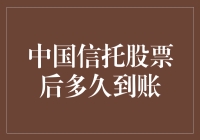 中国信托股票后多久到账